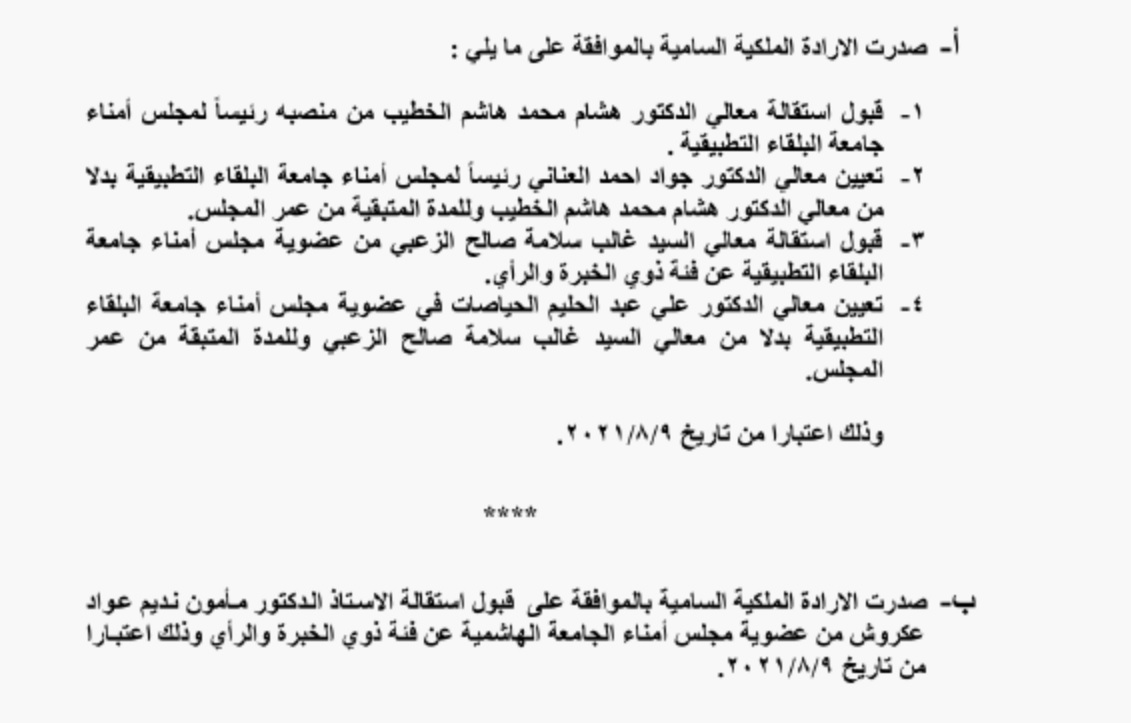 أ- صدرت الارادة الملكية السامية بالموافقة على ما يلي :

١- قبول استقالة معالي الدكتور هشام محمد هاشم الخطيب من منصبه رئيساً لمجلس أمناء جامعة البلقاء التطبيقية .
٢- تعيين معالي الدكتور جواد احمد العناني رئيساً لمجلس أمناء جامعة البلقاء التطبيقية بدلا من معالي الدكتور هشام محمد هاشم الخطيب وللمدة المتبقية من عمر المجلس.
٣- قبول استقالة معالي السيد غالب سلامة صالح الزعبي من عضوية مجلس أمناء جامعة البلقاء التطبيقية عن فئة ذوي الخبرة والرأي.
٤- تعيين معالي الدكتور علي عبد الحليم الحياصات في عضوية مجلس أمناء جامعة البلقاء التطبيقية بدلا من معالي السيد غالب سلامة صالح الزعبي وللمدة المتبقة من عمر المجلس.

وذلك اعتبارا من تاريخ ٢٠٢١/٨/٩.

****

ب- صدرت الارادة الملكية السامية بالموافقة على قبول استقالة الاستاذ الدكتور مأمون نديم عواد عكروش من عضوية مجلس أمناء الجامعة الهاشمية عن فئة ذوي الخبرة والرأي وذلك اعتبارا من تاريخ ٢٠٢١/٨/٩.